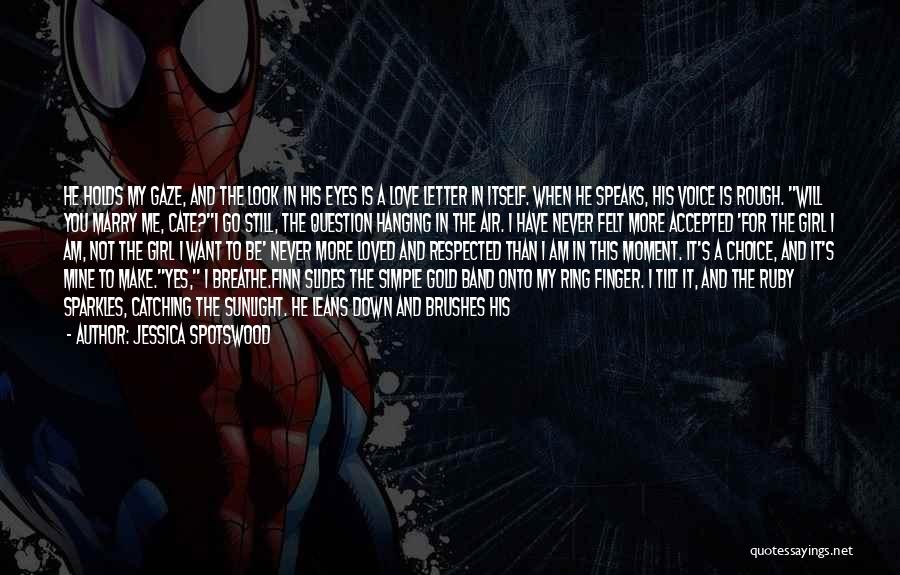 HE HOLDS MY GAZE, AND THE LOOK IN HIS EYES IS A LOVE LETTER IN ITSELF. WHEN HE SPEAKS, HIS VOICE IS ROUGH. "WILL YOU MARRY ME, CATE?"I GO STILL, THE QUESTION HANGING IN THE AIR. I HAVE NEVER FELT MORE ACCEPTED 'FOR THE GIRL I AM, NOT THE GIRL I WANT TO BE' NEVER MORE LOVED AND RESPECTED THAN I AM IN THIS MOMENT. IT'S A CHOICE, AND IT'S MINE TO MAKE."YES," I BREATHE.FINN SLIDES THE SIMPLE GOLD BAND ONTO MY RING FINGER. I TILT IT, AND THE RUBY SPARKLES, CATCHING THE SUNLIGHT. HE LEANS DOWN AND BRUSHES HIS

- AUTHOR: JESSICA SPOTSWOOD

quotessayings.net